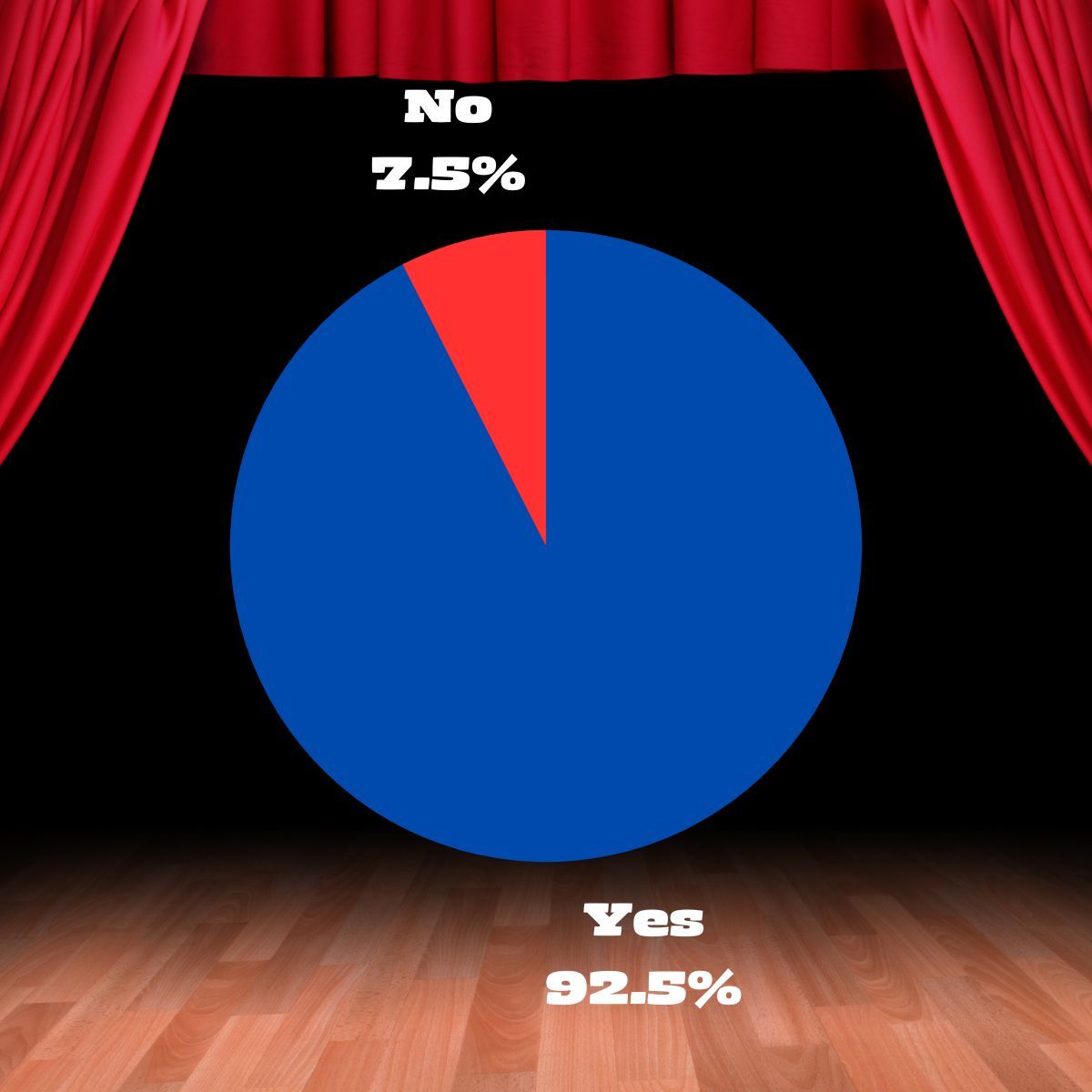 No
7.5%

Yes
92.5%